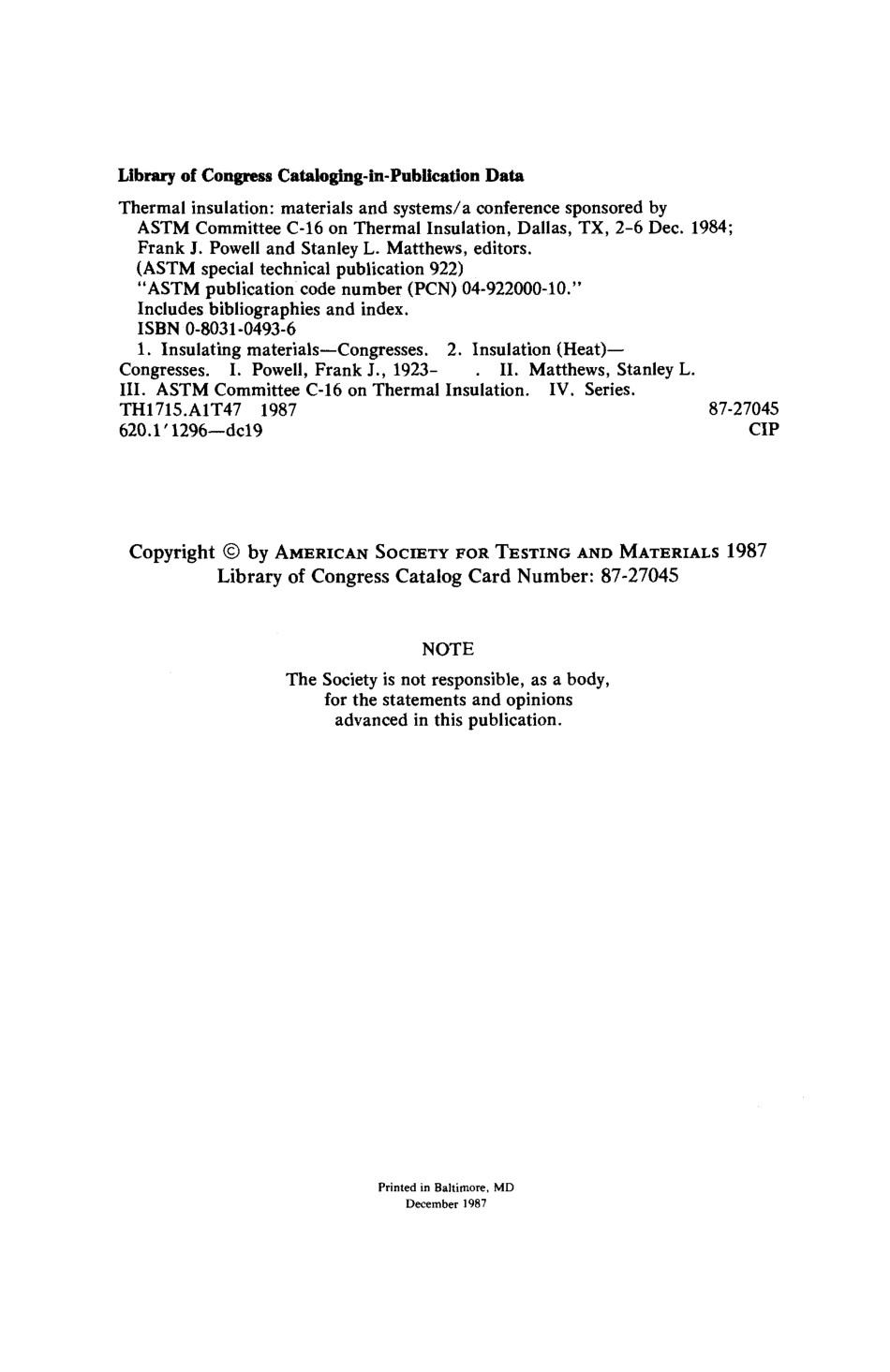 Library of Congress Cataloging-in-Publication Data

Thermal insulation: materials and systems/a conference sponsored by ASTM Committee C-16 on Thermal Insulation, Dallas, TX, 2-6 Dec. 1984; Frank J. Powell and Stanley L. Matthews, editors.
(ASTM special technical publication 922)
"ASTM publication code number (PCN) 04-922000-10."
Includes bibliographies and index.
ISBN 0-8031-0493-6
1. Insulating materials—Congresses. 2. Insulation (Heat)—Congresses. I. Powell, Frank J., 1923- . II. Matthews, Stanley L. III. ASTM Committee C-16 on Thermal Insulation. IV. Series.
TH1715.A1T47 1987 87-27045
620.1'1296—dc19 CIP

Copyright © by AMERICAN SOCIETY FOR TESTING AND MATERIALS 1987
Library of Congress Catalog Card Number: 87-27045

NOTE

The Society is not responsible, as a body, for the statements and opinions advanced in this publication.

Printed in Baltimore, MD
December 1987